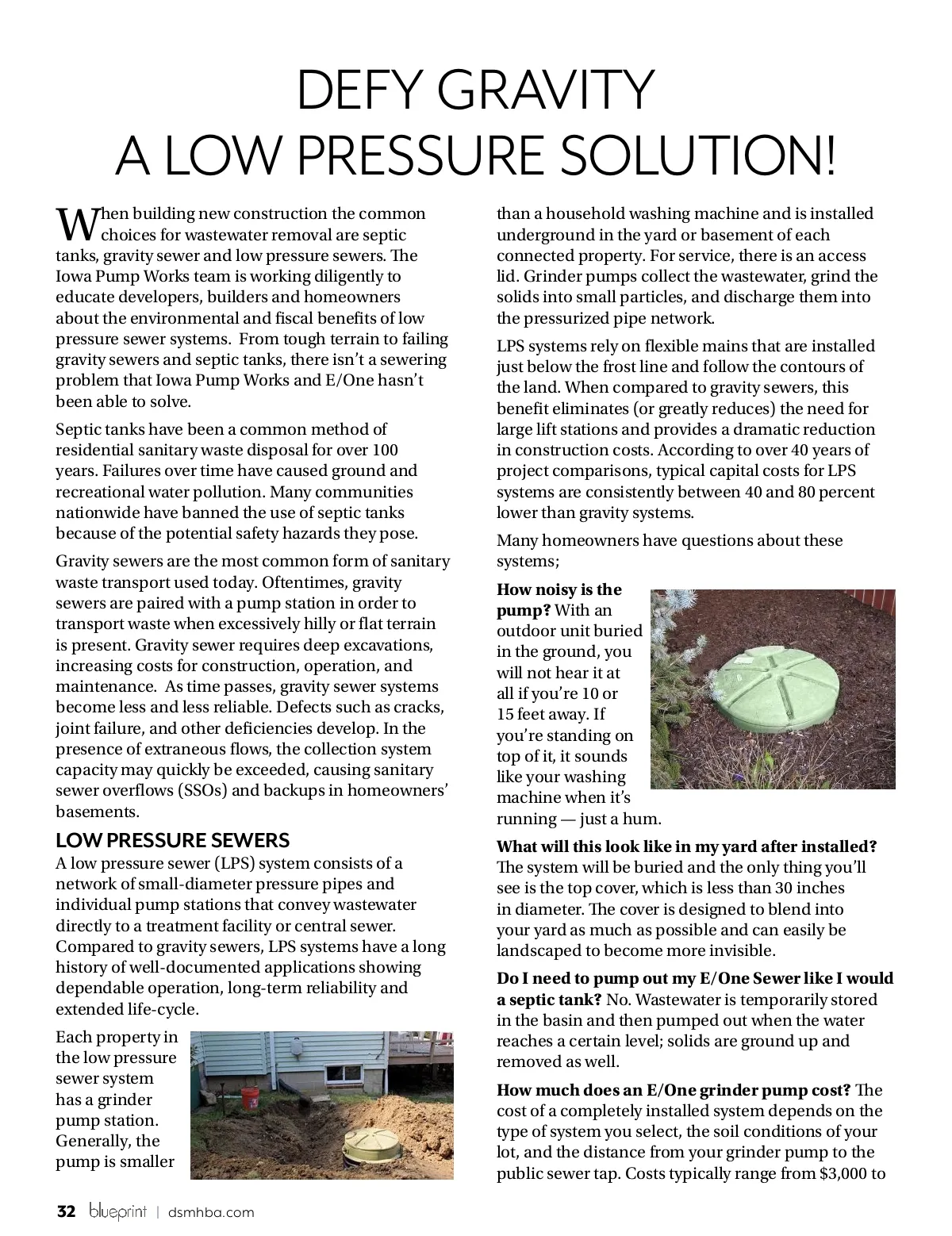 DEFY GRAVITY
A LOW PRESSURE SOLUTION!

When building new construction the common choices for wastewater removal are septic tanks, gravity sewer and low pressure sewers. The Iowa Pump Works team is working diligently to educate developers, builders and homeowners about the environmental and fiscal benefits of low pressure sewer systems. From tough terrain to failing gravity sewers and septic tanks, there isn't a sewering problem that Iowa Pump Works and E/One hasn't been able to solve.

Septic tanks have been a common method of residential sanitary waste disposal for over 100 years. Failures over time have caused ground and recreational water pollution. Many communities nationwide have banned the use of septic tanks because of the potential safety hazards they pose.

Gravity sewers are the most common form of sanitary waste transport used today. Oftentimes, gravity sewers are paired with a pump station in order to transport waste when excessively hilly or flat terrain is present. Gravity sewer requires deep excavations, increasing costs for construction, operation, and maintenance. As time passes, gravity sewer systems become less and less reliable. Defects such as cracks, joint failure, and other deficiencies develop. In the presence of extraneous flows, the collection system capacity may quickly be exceeded, causing sanitary sewer overflows (SSOs) and backups in homeowners' basements.

LOW PRESSURE SEWERS
A low pressure sewer (LPS) system consists of a network of small-diameter pressure pipes and individual pump stations that convey wastewater directly to a treatment facility or central sewer. Compared to gravity sewers, LPS systems have a long history of well-documented applications showing dependable operation, long-term reliability and extended life-cycle.

Each property in the low pressure sewer system has a grinder pump station. Generally, the pump is smaller than a household washing machine and is installed underground in the yard or basement of each connected property. For service, there is an access lid. Grinder pumps collect the wastewater, grind the solids into small particles, and discharge them into the pressurized pipe network.

LPS systems rely on flexible mains that are installed just below the frost line and follow the contours of the land. When compared to gravity sewers, this benefit eliminates (or greatly reduces) the need for large lift stations and provides a dramatic reduction in construction costs. According to over 40 years of project comparisons, typical capital costs for LPS systems are consistently between 40 and 80 percent lower than gravity systems.

Many homeowners have questions about these systems;

How noisy is the pump? With an outdoor unit buried in the ground, you will not hear it at all if you're 10 or 15 feet away. If you're standing on top of it, it sounds like your washing machine when it's running — just a hum.

What will this look like in my yard after installed? The system will be buried and the only thing you'll see is the top cover, which is less than 30 inches in diameter. The cover is designed to blend into your yard as much as possible and can easily be landscaped to become more invisible.

Do I need to pump out my E/One Sewer like I would a septic tank? No. Wastewater is temporarily stored in the basin and then pumped out when the water reaches a certain level; solids are ground up and removed as well.

How much does an E/One grinder pump cost? The cost of a completely installed system depends on the type of system you select, the soil conditions of your lot, and the distance from your grinder pump to the public sewer tap. Costs typically range from $3,000 to

32 blueprint | dsmhba.com